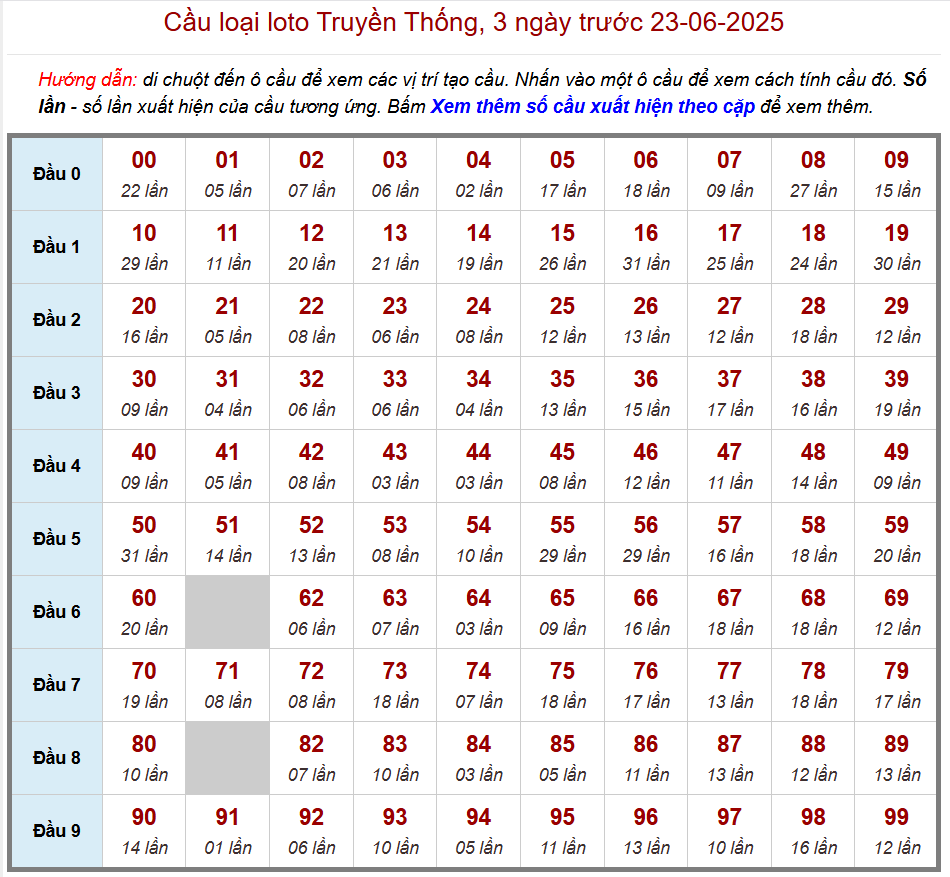 Cầu loại loto Truyền Thống, 3 ngày trước 23-06-2025

Hướng dẫn: di chuột đến ô cầu để xem các vị trí tạo cầu. Nhấn vào một ô cầu để xem cách tính cầu đó. Số lần - số lần xuất hiện của cầu tương ứng. Bấm Xem thêm số cầu xuất hiện theo cặp để xem thêm.

| Đầu 0 | 00 22 lần | 01 05 lần | 02 07 lần | 03 06 lần | 04 02 lần | 05 17 lần | 06 18 lần | 07 09 lần | 08 27 lần | 09 15 lần |
|---|---|---|---|---|---|---|---|---|---|---|
| Đầu 1 | 10 29 lần | 11 11 lần | 12 20 lần | 13 21 lần | 14 19 lần | 15 26 lần | 16 31 lần | 17 25 lần | 18 24 lần | 19 30 lần |
| Đầu 2 | 20 16 lần | 21 05 lần | 22 08 lần | 23 06 lần | 24 08 lần | 25 12 lần | 26 13 lần | 27 12 lần | 28 18 lần | 29 12 lần |
| Đầu 3 | 30 09 lần | 31 04 lần | 32 06 lần | 33 06 lần | 34 04 lần | 35 13 lần | 36 15 lần | 37 17 lần | 38 16 lần | 39 19 lần |
| Đầu 4 | 40 09 lần | 41 05 lần | 42 08 lần | 43 03 lần | 44 03 lần | 45 08 lần | 46 12 lần | 47 11 lần | 48 14 lần | 49 09 lần |
| Đầu 5 | 50 31 lần | 51 14 lần | 52 13 lần | 53 08 lần | 54 10 lần | 55 29 lần | 56 29 lần | 57 16 lần | 58 18 lần | 59 20 lần |
| Đầu 6 | 60 20 lần | | 62 06 lần | 63 07 lần | 64 03 lần | 65 09 lần | 66 16 lần | 67 18 lần | 68 18 lần | 69 12 lần |
| Đầu 7 | 70 19 lần | 71 08 lần | 72 08 lần | 73 18 lần | 74 07 lần | 75 18 lần | 76 17 lần | 77 13 lần | 78 18 lần | 79 17 lần |
| Đầu 8 | 80 10 lần | | 82 07 lần | 83 10 lần | 84 03 lần | 85 05 lần | 86 11 lần | 87 13 lần | 88 12 lần | 89 13 lần |
| Đầu 9 | 90 14 lần | 91 01 lần | 92 06 lần | 93 10 lần | 94 05 lần | 95 11 lần | 96 13 lần | 97 10 lần | 98 16 lần | 99 12 lần |